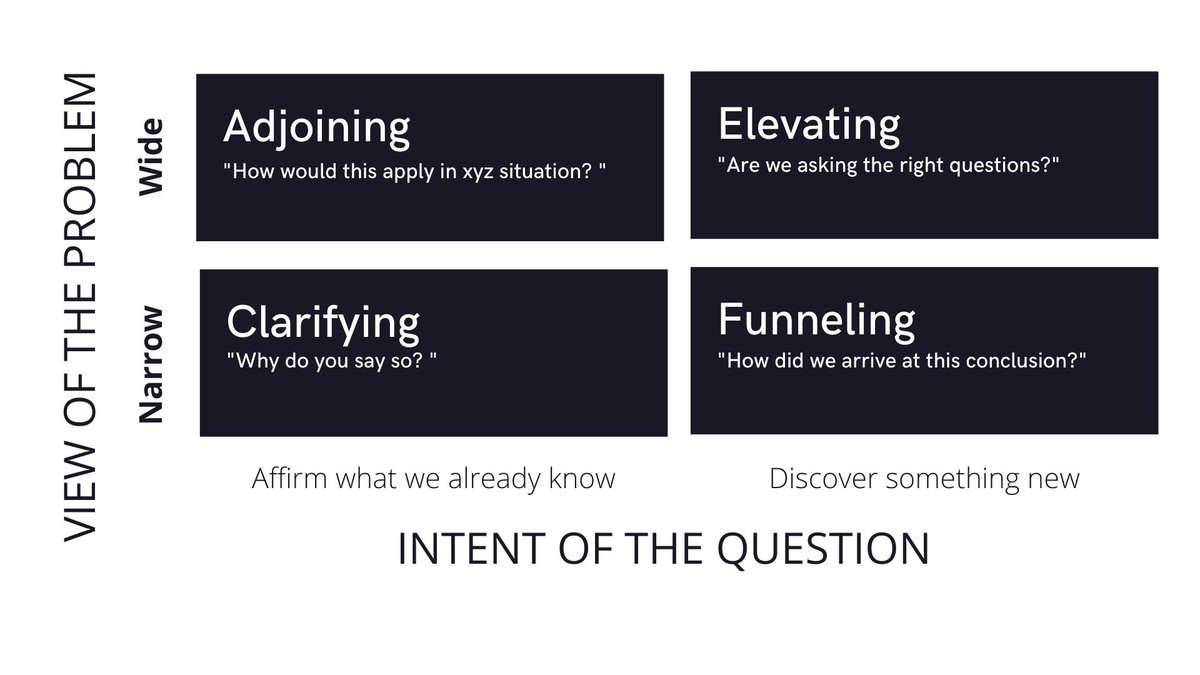 VIEW OF THE PROBLEM

Wide

Adjoining
"How would this apply in xyz situation? "

Elevating
"Are we asking the right questions?"

Narrow

Clarifying
"Why do you say so? "

Funneling
"How did we arrive at this conclusion?"

Affirm what we already know

Discover something new

INTENT OF THE QUESTION